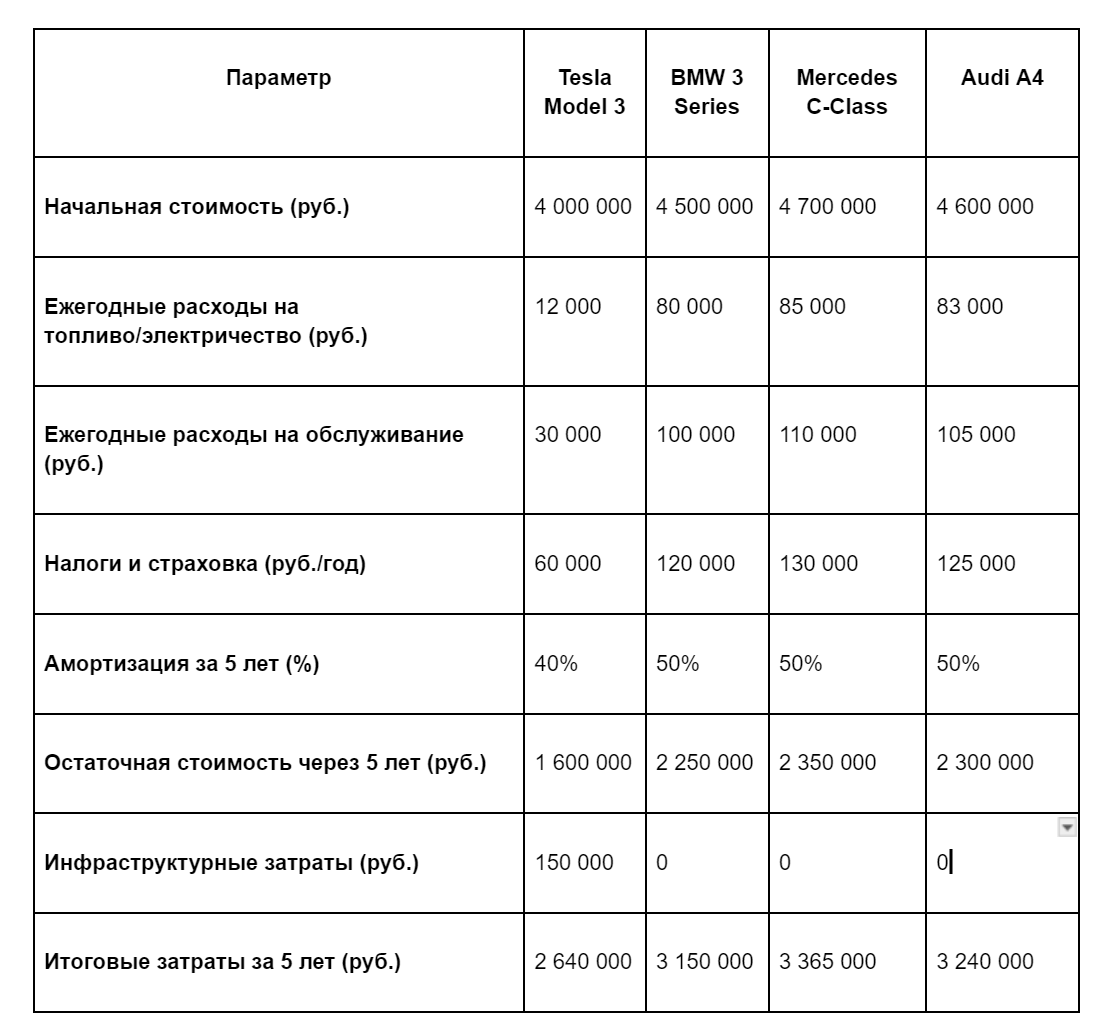 | Параметр | Tesla Model 3 | BMW 3 Series | Mercedes C-Class | Audi A4 |
|---|---|---|---|---|
| Начальная стоимость (руб.) | 4 000 000 | 4 500 000 | 4 700 000 | 4 600 000 |
| Ежегодные расходы на топливо/электричество (руб.) | 12 000 | 80 000 | 85 000 | 83 000 |
| Ежегодные расходы на обслуживание (руб.) | 30 000 | 100 000 | 110 000 | 105 000 |
| Налоги и страховка (руб./год) | 60 000 | 120 000 | 130 000 | 125 000 |
| Амортизация за 5 лет (%) | 40% | 50% | 50% | 50% |
| Остаточная стоимость через 5 лет (руб.) | 1 600 000 | 2 250 000 | 2 350 000 | 2 300 000 |
| Инфраструктурные затраты (руб.) | 150 000 | 0 | 0 | 0 |
| Итоговые затраты за 5 лет (руб.) | 2 640 000 | 3 150 000 | 3 365 000 | 3 240 000 |